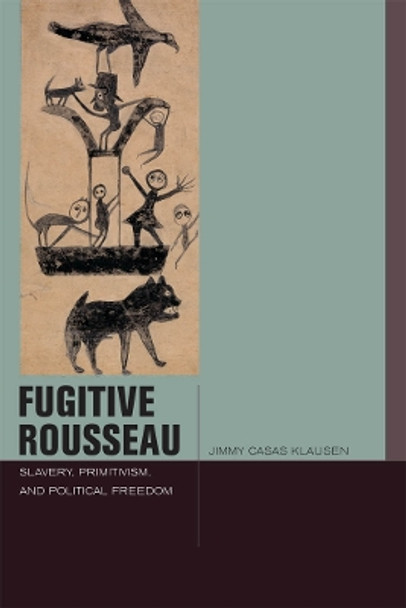 FUGITIVE ROUSSEAU

JIMMY CASAS KLAUSEN

SLAVERY, PRIMITIVISM, AND POLITICAL FREEDOM